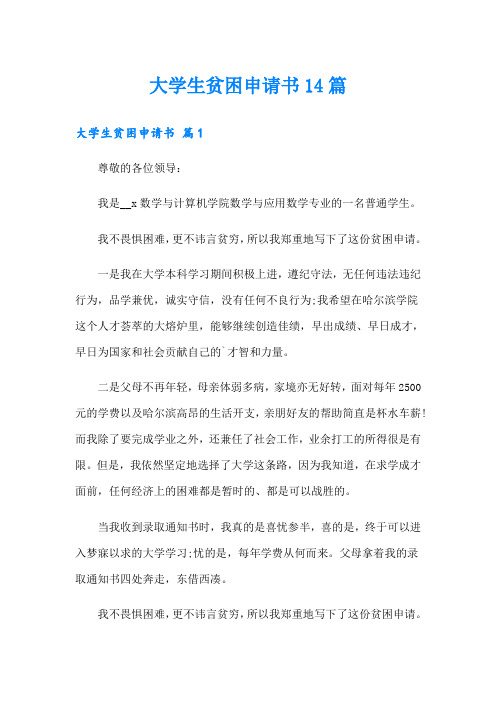 大学生贫困申请书14篇

大学生贫困申请书 篇1

尊敬的各位领导：

我是__x数学与计算机学院数学与应用数学专业的一名普通学生。

我不畏惧困难，更不讳言贫穷，所以我郑重地写下了这份贫困申请。

一是我在大学本科学习期间积极上进，遵纪守法，无任何违法违纪行为，品学兼优，诚实守信，没有任何不良行为；我希望在哈尔滨学院这个人才荟萃的大熔炉里，能够继续创造佳绩，早出成绩、早日成才，早日为国家和社会贡献自己的`才智和力量。

二是父母不再年轻，母亲体弱多病，家境亦无好转，面对每年2500元的学费以及哈尔滨高昂的生活开支，亲朋好友的帮助简直是杯水车薪！而我除了要完成学业之外，还兼任了社会工作，业余打工的所得很是有限。但是，我依然坚定地选择了大学这条路，因为我知道，在求学成才面前，任何经济上的困难都是暂时的、都是可以战胜的。

当我收到录取通知书时，我真的是喜忧参半，喜的是，终于可以进入梦寐以求的大学学习；忧的是，每年学费从何而来。父母拿着我的录取通知书四处奔走，东借西凑。

我不畏惧困难，更不讳言贫穷，所以我郑重地写下了这份贫困申请。